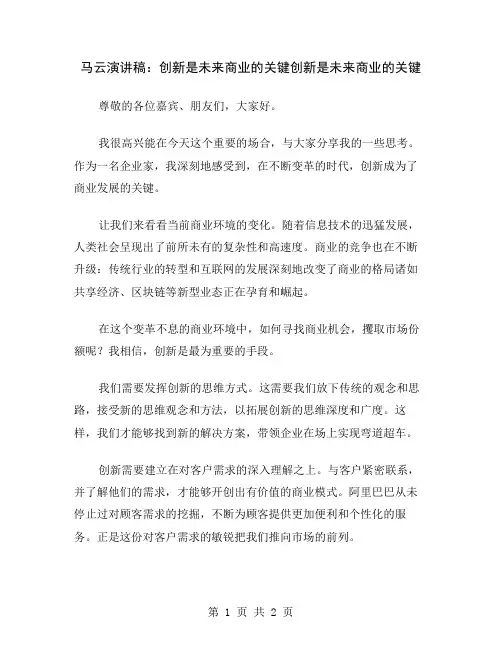 马云演讲稿：创新是未来商业的关键创新是未来商业的关键

尊敬的各位嘉宾、朋友们，大家好。

我很高兴能在今天这个重要的场合，与大家分享我的一些思考。作为一名企业家，我深刻地感受到，在不断变革的时代，创新成为了商业发展的关键。

让我们来看看当前商业环境的变化。随着信息技术的迅猛发展，人类社会呈现出了前所未有的复杂性和高速度。商业的竞争也在不断升级：传统行业的转型和互联网的发展深刻地改变了商业的格局诸如共享经济、区块链等新型业态正在孕育和崛起。

在这个变革不息的商业环境中，如何寻找商业机会，攫取市场份额呢？我相信，创新是最为重要的手段。

我们需要发挥创新的思维方式。这需要我们放下传统的观念和思路，接受新的思维观念和方法，以拓展创新的思维深度和广度。这样，我们才能够找到新的解决方案，带领企业在场上实现弯道超车。

创新需要建立在对客户需求的深入理解之上。与客户紧密联系，并了解他们的需求，才能够开创出有价值的商业模式。阿里巴巴从未停止过对顾客需求的挖掘，不断为顾客提供更加便利和个性化的服务。正是这份对客户需求的敏锐把我们推向市场的前列。

第 1 页 共 2 页